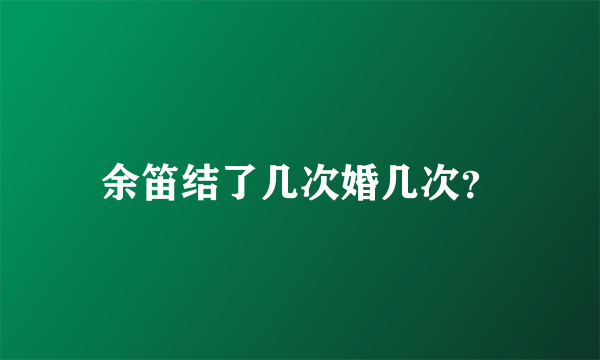 余笛结了几次婚几次?